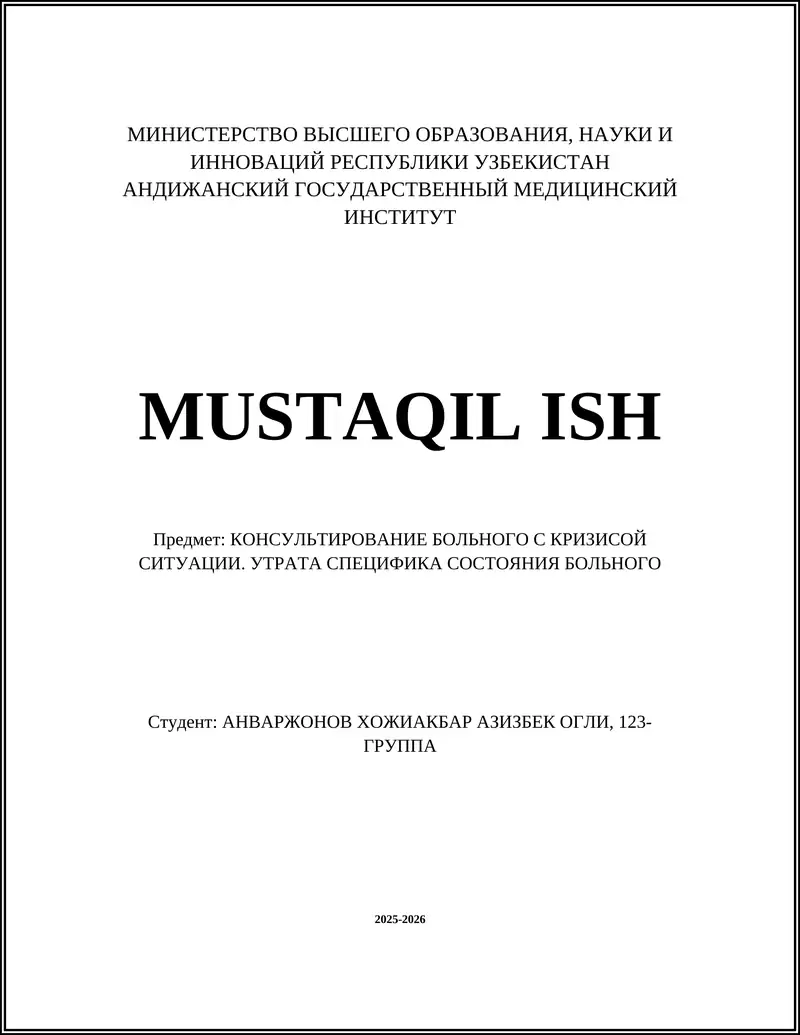 МИНИСТЕРСТВО ВЫСШЕГО ОБРАЗОВАНИЯ, НАУКИ И ИННОВАЦИЙ РЕСПУБЛИКИ УЗБЕКИСТАН АНДИЖАНСКИЙ ГОСУДАРСТВЕННЫЙ МЕДИЦИНСКИЙ ИНСТИТУТ

MUSTAQIL ISH

Предмет: КОНСУЛЬТИРОВАНИЕ БОЛЬНОГО С КРИЗИСОЙ СИТУАЦИИ. УТРАТА СПЕЦИФИКА СОСТОЯНИЯ БОЛЬНОГО

Студент: АНВАРЖОНОВ ХОЖИАКБАР АЗИЗБЕК ОГЛИ, 123-ГРУППА

2025-2026